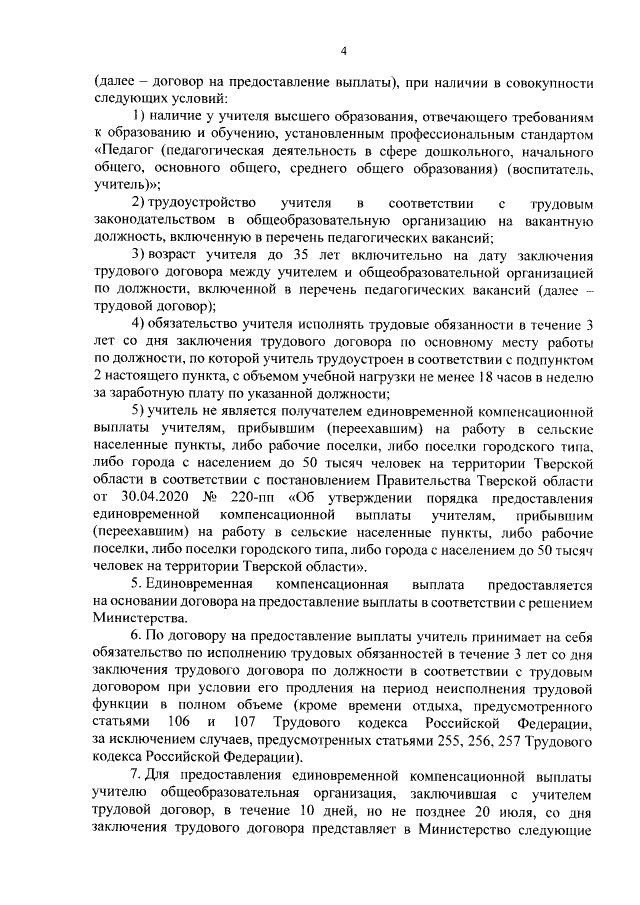 4

(далее – договор на предоставление выплаты), при наличии в совокупности следующих условий:

1) наличие у учителя высшего образования, отвечающего требованиям к образованию и обучению, установленным профессиональным стандартом «Педагог (педагогическая деятельность в сфере дошкольного, начального общего, основного общего, среднего общего образования) (воспитатель, учитель)»;

2) трудоустройство учителя в соответствии с трудовым законодательством в общеобразовательную организацию на вакантную должность, включенную в перечень педагогических вакансий;

3) возраст учителя до 35 лет включительно на дату заключения трудового договора между учителем и общеобразовательной организацией по должности, включенной в перечень педагогических вакансий (далее – трудовой договор);

4) обязательство учителя исполнять трудовые обязанности в течение 3 лет со дня заключения трудового договора по основному месту работы по должности, по которой учитель трудоустроен в соответствии с подпунктом 2 настоящего пункта, с объемом учебной нагрузки не менее 18 часов в неделю за заработную плату по указанной должности;

5) учитель не является получателем единовременной компенсационной выплаты учителям, прибывшим (переехавшим) на работу в сельские населенные пункты, либо рабочие поселки, либо поселки городского типа, либо города с населением до 50 тысяч человек на территории Тверской области в соответствии с постановлением Правительства Тверской области от 30.04.2020 № 220-пп «Об утверждении порядка предоставления единовременной компенсационной выплаты учителям, прибывшим (переехавшим) на работу в сельские населенные пункты, либо рабочие поселки, либо поселки городского типа, либо города с населением до 50 тысяч человек на территории Тверской области».

5. Единовременная компенсационная выплата предоставляется на основании договора на предоставление выплаты в соответствии с решением Министерства.

6. По договору на предоставление выплаты учитель принимает на себя обязательство по исполнению трудовых обязанностей в течение 3 лет со дня заключения трудового договора по должности в соответствии с трудовым договором при условии его продления на период неисполнения трудовой функции в полном объеме (кроме времени отдыха, предусмотренного статьями 106 и 107 Трудового кодекса Российской Федерации, за исключением случаев, предусмотренных статьями 255, 256, 257 Трудового кодекса Российской Федерации).

7. Для предоставления единовременной компенсационной выплаты учителю общеобразовательная организация, заключившая с учителем трудовой договор, в течение 10 дней, но не позднее 20 июля, со дня заключения трудового договора представляет в Министерство следующие